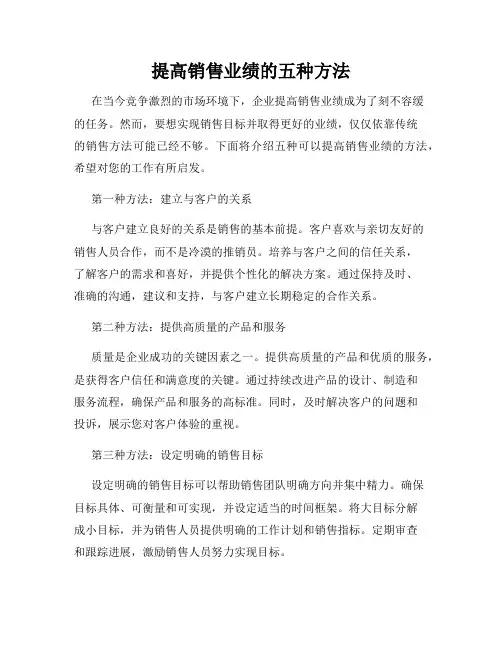 提高销售业绩的五种方法

在当今竞争激烈的市场环境下，企业提高销售业绩成为了刻不容缓的任务。然而，要想实现销售目标并取得更好的业绩，仅仅依靠传统的销售方法可能已经不够。下面将介绍五种可以提高销售业绩的方法，希望对您的工作有所启发。

第一种方法：建立与客户的关系

与客户建立良好的关系是销售的基本前提。客户喜欢与亲切友好的销售人员合作，而不是冷漠的推销员。培养与客户之间的信任关系，了解客户的需求和喜好，并提供个性化的解决方案。通过保持及时、准确的沟通，建议和支持，与客户建立长期稳定的合作关系。

第二种方法：提供高质量的产品和服务

质量是企业成功的关键因素之一。提供高质量的产品和优质的服务，是获得客户信任和满意度的关键。通过持续改进产品的设计、制造和服务流程，确保产品和服务的高标准。同时，及时解决客户的问题和投诉，展示您对客户体验的重视。

第三种方法：设定明确的销售目标

设定明确的销售目标可以帮助销售团队明确方向并集中精力。确保目标具体、可衡量和可实现，并设定适当的时间框架。将大目标分解成小目标，并为销售人员提供明确的工作计划和销售指标。定期审查和跟踪进展，激励销售人员努力实现目标。